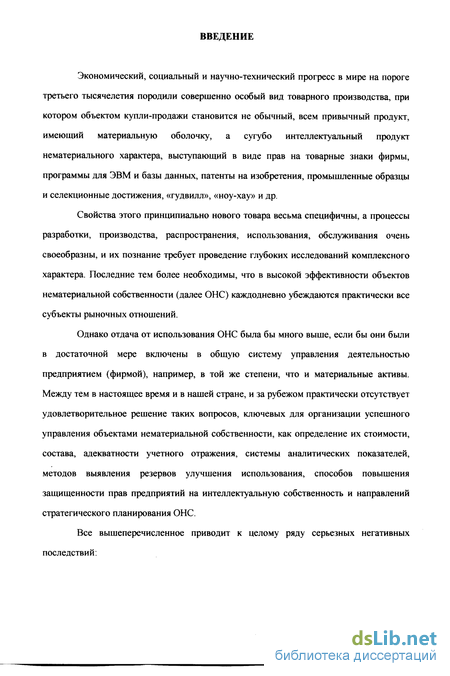 ВВЕДЕНИЕ

Экономический, социальный и научно-технический прогресс в мире на пороге третьего тысячелетия породили совершенно особый вид товарного производства, при котором объектом купли-продажи становится не обычный, всем привычный продукт, имеющий материальную оболочку, а сугубо интеллектуальный продукт нематериального характера, выступающий в виде прав на товарные знаки фирмы, программы для ЭВМ и базы данных, патенты на изобретения, промышленные образцы и селекционные достижения, «гудвилл», «ноу-хау» и др.

Свойства этого принципиально нового товара весьма специфичны, а процессы разработки, производства, распространения, использования, обслуживания очень своеобразны, и их познание требует проведение глубоких исследований комплексного характера. Последние тем более необходимы, что в высокой эффективности объектов нематериальной собственности (далее ОНС) каждодневно убеждаются практически все субъекты рыночных отношений.

Однако отдача от использования ОНС была бы много выше, если бы они были в достаточной мере включены в общую систему управления деятельностью предприятием (фирмой), например, в той же степени, что и материальные активы. Между тем в настоящее время и в нашей стране, и за рубежом практически отсутствует удовлетворительное решение таких вопросов, ключевых для организации успешного управления объектами нематериальной собственности, как определение их стоимости, состава, адекватности учетного отражения, системы аналитических показателей, методов выявления резервов улучшения использования, способов повышения защищенности прав предприятий на интеллектуальную собственность и направлений стратегического планирования ОНС.

Все вышеперечисленное приводит к целому ряду серьезных негативных последствий:

dsLib.net
библиотека диссертаций